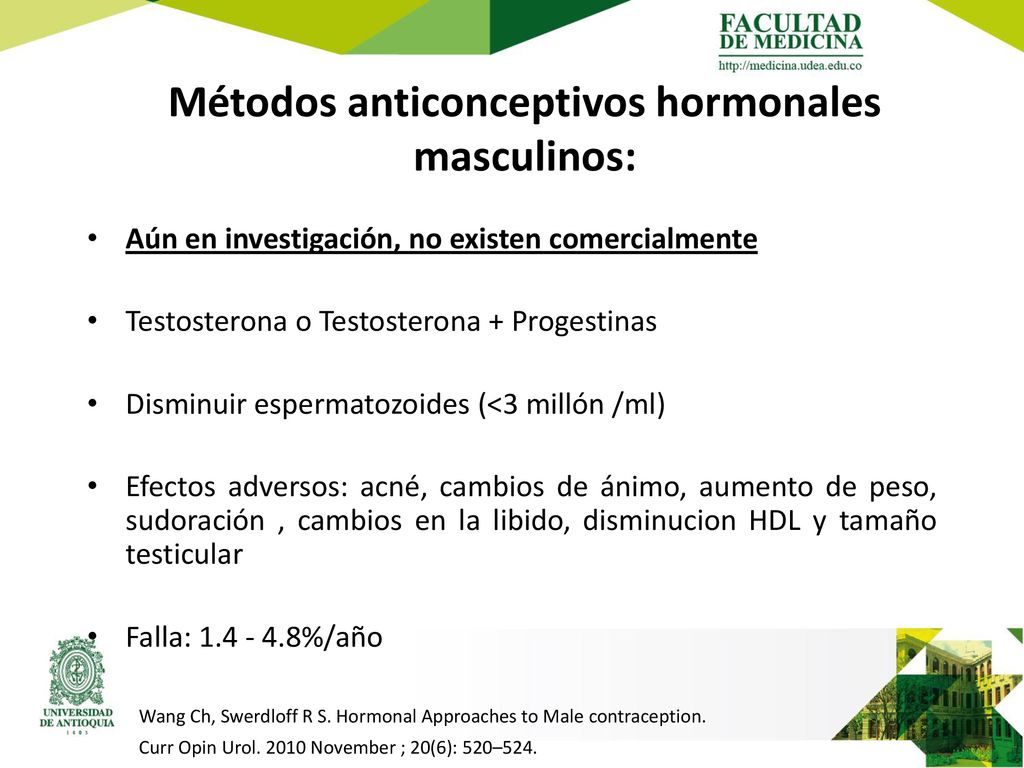 FACULTAD
DE MEDICINA
http://medicina.udea.edu.co

Métodos anticonceptivos hormonales masculinos:

• Aún en investigación, no existen comercialmente

• Testosterona o Testosterona + Progestinas

• Disminuir espermatozoides (<3 millón /ml)

• Efectos adversos: acné, cambios de ánimo, aumento de peso, sudoración , cambios en la libido, disminucion HDL y tamaño testicular

• Falla: 1.4 - 4.8%/año

UNIVERSIDAD DE ANTIOQUIA
1803

Wang Ch, Swerdloff R S. Hormonal Approaches to Male contraception.
Curr Opin Urol. 2010 November ; 20(6): 520–524.